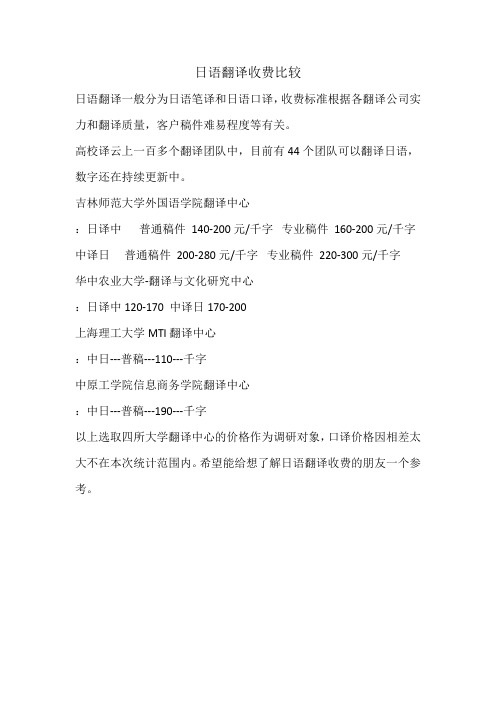 日语翻译收费比较

日语翻译一般分为日语笔译和日语口译，收费标准根据各翻译公司实力和翻译质量，客户稿件难易程度等有关。

高校译云上一百多个翻译团队中，目前有 44 个团队可以翻译日语，数字还在持续更新中。

吉林师范大学外国语学院翻译中心

：日译中　普通稿件 140-200 元/千字　专业稿件 160-200 元/千字

中译日　普通稿件 200-280 元/千字　专业稿件 220-300 元/千字

华中农业大学-翻译与文化研究中心

：日译中 120-170 中译日 170-200

上海理工大学 MTI 翻译中心

：中日---普稿---110---千字

中原工学院信息商务学院翻译中心

：中日---普稿---190---千字

以上选取四所大学翻译中心的价格作为调研对象，口译价格因相差太大不在本次统计范围内。希望能给想了解日语翻译收费的朋友一个参考。